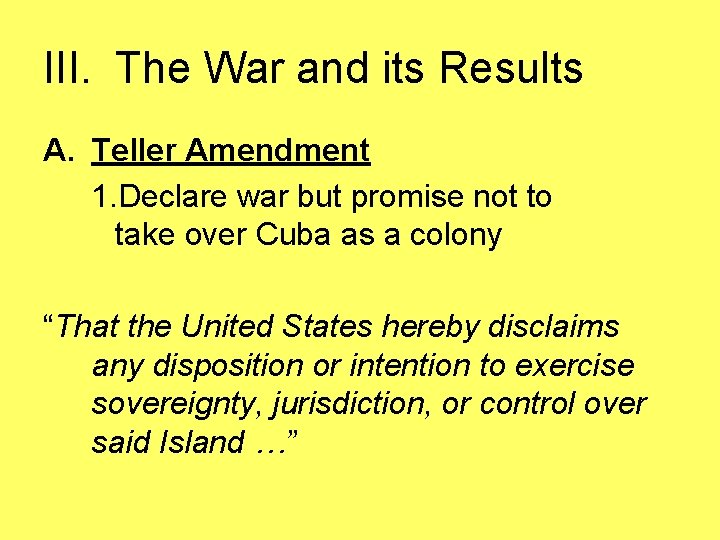 III. The War and its Results

A. Teller Amendment

1.Declare war but promise not to take over Cuba as a colony

“That the United States hereby disclaims any disposition or intention to exercise sovereignty, jurisdiction, or control over said Island …”